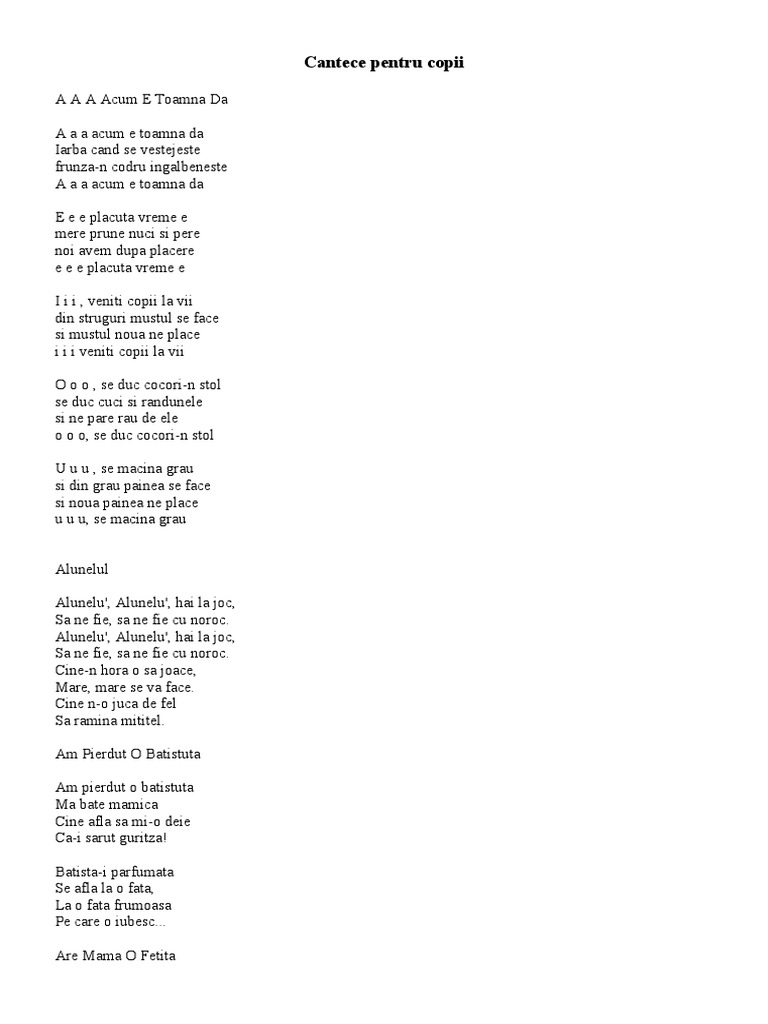 Cantece pentru copii

A A A Acum E Toamna Da

A a a acum e toamna da
Iarba cand se vestejeste
frunza-n codru ingalbeneste
A a a acum e toamna da

E e e placuta vreme e
mere prune nuci si pere
noi avem dupa placere
e e e placuta vreme e

I i i , veniti copii la vii
din struguri mustul se face
si mustul noua ne place
i i i veniti copii la vii

O o o , se duc cocori-n stol
se duc cuci si randunele
si ne pare rau de ele
o o o, se duc cocori-n stol

U u u , se macina grau
si din grau painea se face
si noua painea ne place
u u u, se macina grau

Alunelul

Alunelu', Alunelu', hai la joc,
Sa ne fie, sa ne fie cu noroc.
Alunelu', Alunelu', hai la joc,
Sa ne fie, sa ne fie cu noroc.
Cine-n hora o sa joace,
Mare, mare se va face.
Cine n-o juca de fel
Sa ramina mititel.

Am Pierdut O Batistuta

Am pierdut o batistuta
Ma bate mamica
Cine afla sa mi-o deie
Ca-i sarut guritza!

Batista-i parfumata
Se afla la o fata,
La o fata frumoasa
Pe care o iubesc...

Are Mama O Fetita